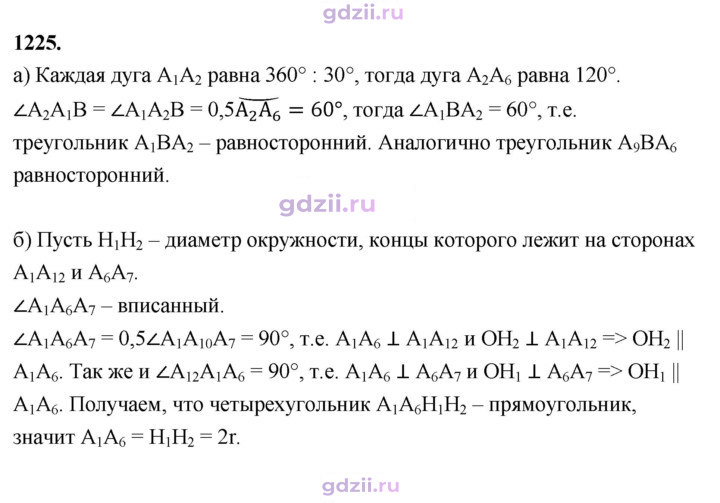 1225.

а) Каждая дуга $A_1A_2$ равна 360° : 30°, тогда дуга $A_2A_6$ равна 120°. $\angle A_2A_1B = \angle A_1A_2B = 0,5\overset{\frown}{A_2A_6} = 60°$, тогда $\angle A_1BA_2 = 60°$, т.е. треугольник $A_1BA_2$ – равносторонний. Аналогично треугольник $A_9BA_6$ равносторонний.

б) Пусть $H_1H_2$ – диаметр окружности, концы которого лежит на сторонах $A_1A_{12}$ и $A_6A_7$.
$\angle A_1A_6A_7$ – вписанный.
$\angle A_1A_6A_7 = 0,5\angle A_1A_{10}A_7 = 90°$, т.е. $A_1A_6 \perp A_1A_{12}$ и $OH_2 \perp A_1A_{12}$ => $OH_2 \parallel A_1A_6$. Так же и $\angle A_{12}A_1A_6 = 90°$, т.е. $A_1A_6 \perp A_6A_7$ и $OH_1 \perp A_6A_7$ => $OH_1 \parallel A_1A_6$. Получаем, что четырехугольник $A_1A_6H_1H_2$ – прямоугольник, значит $A_1A_6 = H_1H_2 = 2r$.

gdzii.ru